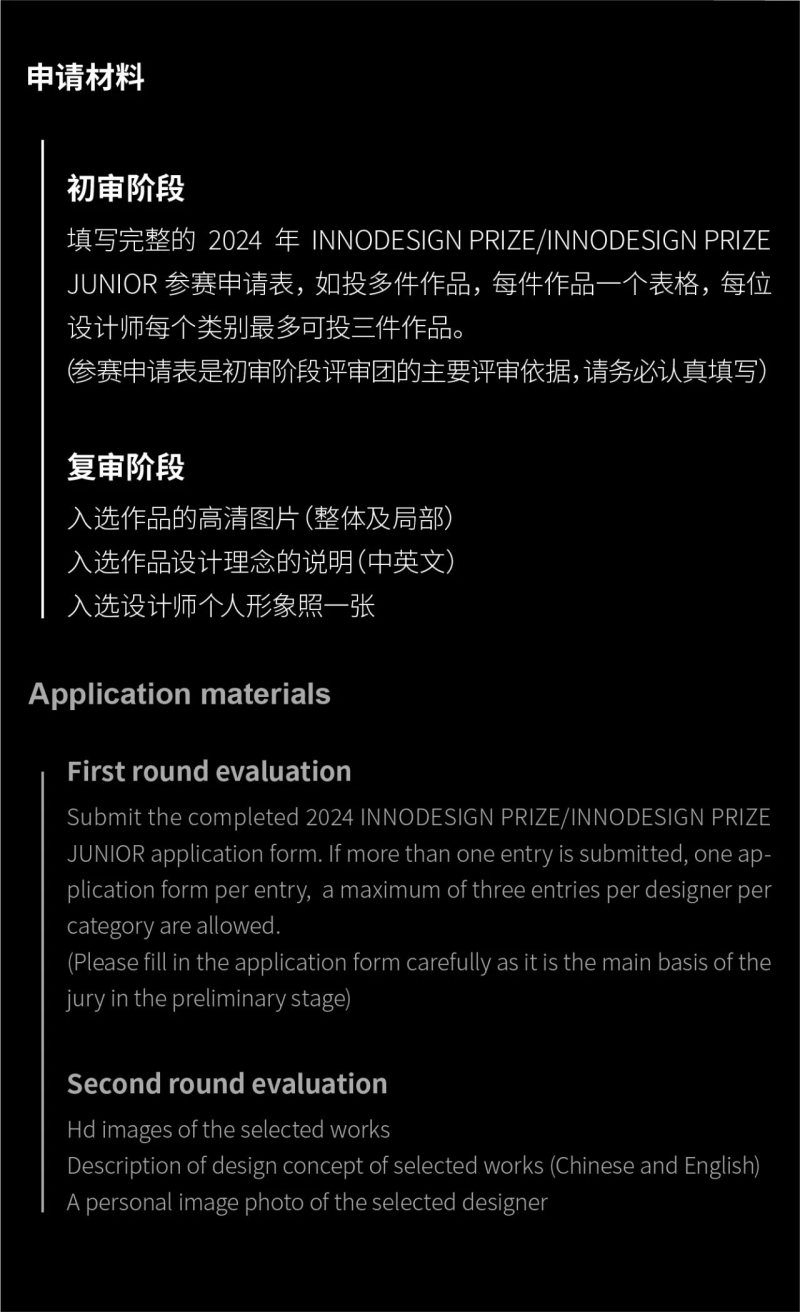 申请材料

初审阶段

填写完整的2024年INNODESIGN PRIZE/INNODESIGN PRIZE JUNIOR参赛申请表，如投多件作品，每件作品一个表格，每位设计师每个类别最多可投三件作品。

(参赛申请表是初审阶段评审团的主要评审依据,请务必认真填写)

复审阶段

入选作品的高清图片(整体及局部)
入选作品设计理念的说明(中英文)
入选设计师个人形象照一张

Application materials

First round evaluation

Submit the completed 2024 INNODESIGN PRIZE/INNODESIGN PRIZE JUNIOR application form. If more than one entry is submitted, one application form per entry, a maximum of three entries per designer per category are allowed.

(Please fill in the application form carefully as it is the main basis of the jury in the preliminary stage)

Second round evaluation

Hd images of the selected works
Description of design concept of selected works (Chinese and English)
A personal image photo of the selected designer